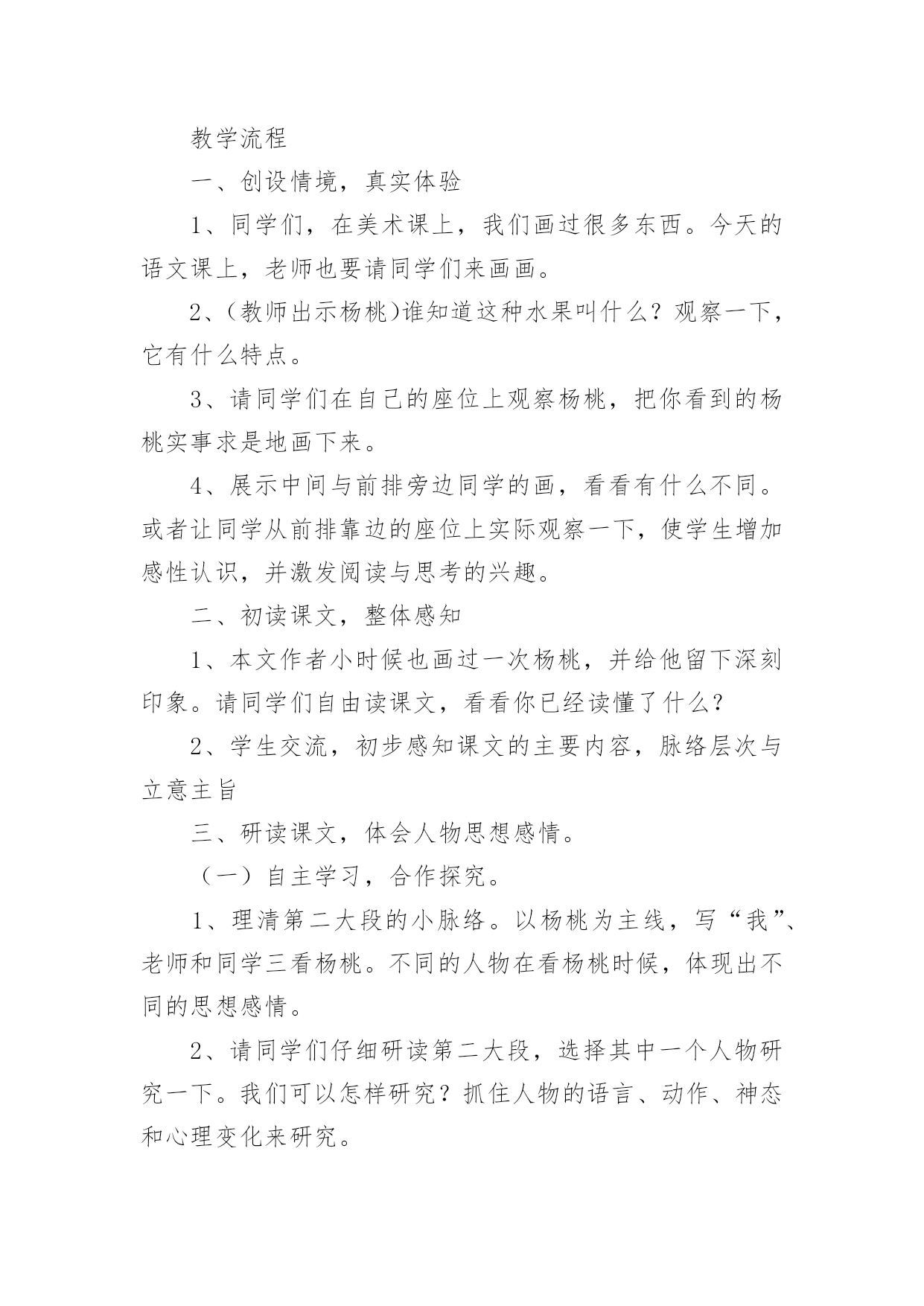 教学流程

一、创设情境，真实体验

1、同学们，在美术课上，我们画过很多东西。今天的语文课上，老师也要请同学们来画画。

2、(教师出示杨桃)谁知道这种水果叫什么？观察一下，它有什么特点。

3、请同学们在自己的座位上观察杨桃，把你看到的杨桃实事求是地画下来。

4、展示中间与前排旁边同学的画，看看有什么不同。或者让同学从前排靠边的座位上实际观察一下，使学生增加感性认识，并激发阅读与思考的兴趣。

二、初读课文，整体感知

1、本文作者小时候也画过一次杨桃，并给他留下深刻印象。请同学们自由读课文，看看你已经读懂了什么？

2、学生交流，初步感知课文的主要内容，脉络层次与立意主旨

三、研读课文，体会人物思想感情。

（一）自主学习，合作探究。

1、理清第二大段的小脉络。以杨桃为主线，写“我”、老师和同学三看杨桃。不同的人物在看杨桃时候，体现出不同的思想感情。

2、请同学们仔细研读第二大段，选择其中一个人物研究一下。我们可以怎样研究？抓住人物的语言、动作、神态和心理变化来研究。